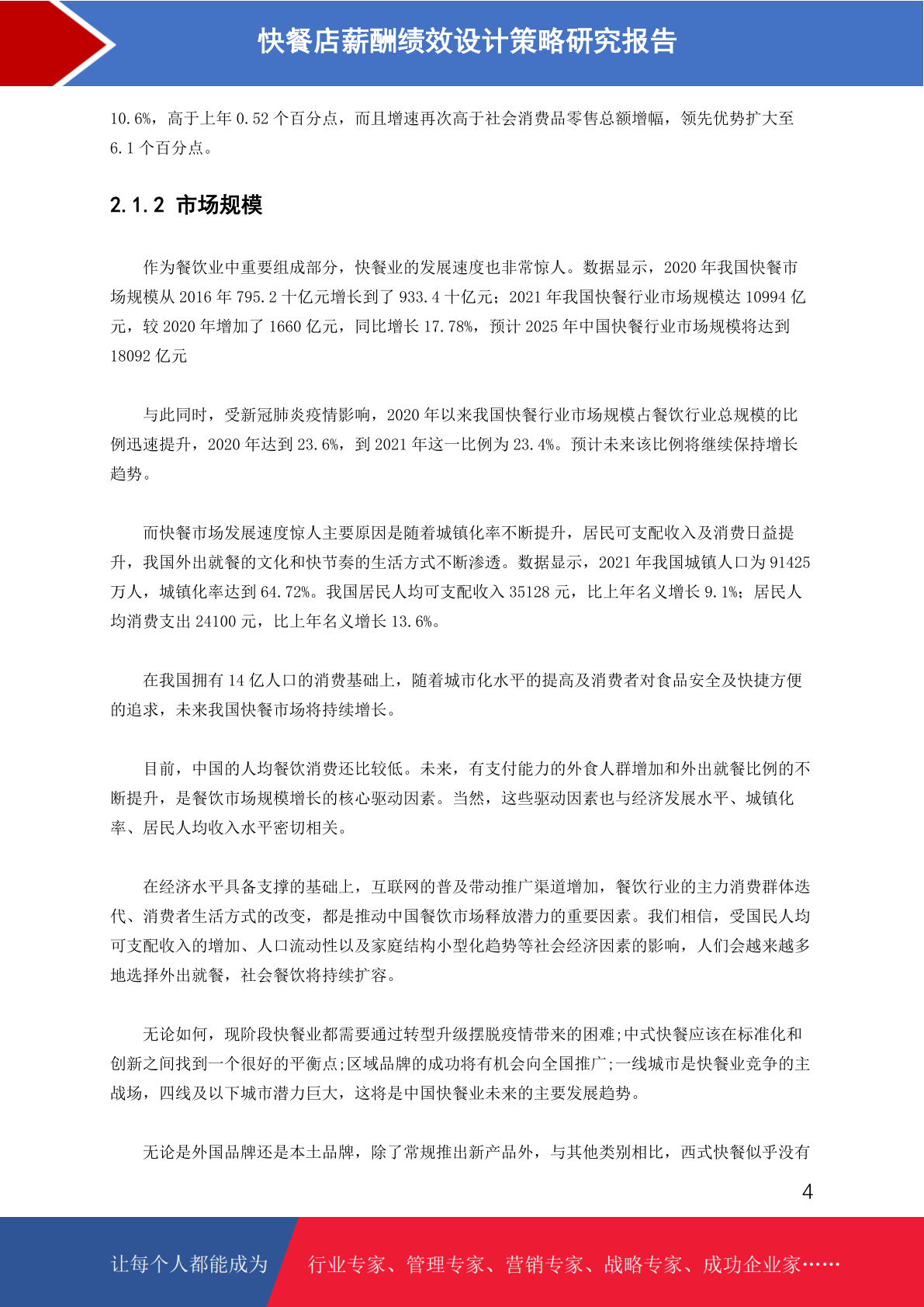 快餐店薪酬绩效设计策略研究报告

10.6%，高于上年 0.52 个百分点，而且增速再次高于社会消费品零售总额增幅，领先优势扩大至 6.1 个百分点。

2.1.2 市场规模

作为餐饮业中重要组成部分，快餐业的发展速度也非常惊人。数据显示，2020 年我国快餐市场规模从 2016 年 795.2 十亿元增长到了 933.4 十亿元；2021 年我国快餐行业市场规模达 10994 亿元，较 2020 年增加了 1660 亿元，同比增长 17.78%，预计 2025 年中国快餐行业市场规模将达到 18092 亿元

与此同时，受新冠肺炎疫情影响，2020 年以来我国快餐行业市场规模占餐饮行业总规模的比例迅速提升，2020 年达到 23.6%，到 2021 年这一比例为 23.4%。预计未来该比例将继续保持增长趋势。

而快餐市场发展速度惊人主要原因是随着城镇化率不断提升，居民可支配收入及消费日益提升，我国外出就餐的文化和快节奏的生活方式不断渗透。数据显示，2021 年我国城镇人口为 91425 万人，城镇化率达到 64.72%。我国居民人均可支配收入 35128 元，比上年名义增长 9.1%；居民人均消费支出 24100 元，比上年名义增长 13.6%。

在我国拥有 14 亿人口的消费基础上，随着城市化水平的提高及消费者对食品安全及快捷方便的追求，未来我国快餐市场将持续增长。

目前，中国的人均餐饮消费还比较低。未来，有支付能力的外食人群增加和外出就餐比例的不断提升，是餐饮市场规模增长的核心驱动因素。当然，这些驱动因素也与经济发展水平、城镇化率、居民人均收入水平密切相关。

在经济水平具备支撑的基础上，互联网的普及带动推广渠道增加，餐饮行业的主力消费群体迭代、消费者生活方式的改变，都是推动中国餐饮市场释放潜力的重要因素。我们相信，受国民人均可支配收入的增加、人口流动性以及家庭结构小型化趋势等社会经济因素的影响，人们会越来越多地选择外出就餐，社会餐饮将持续扩容。

无论如何，现阶段快餐业都需要通过转型升级摆脱疫情带来的困难;中式快餐应该在标准化和创新之间找到一个很好的平衡点;区域品牌的成功将有机会向全国推广;一线城市是快餐业竞争的主战场，四线及以下城市潜力巨大，这将是中国快餐业未来的主要发展趋势。

无论是外国品牌还是本土品牌，除了常规推出新产品外，与其他类别相比，西式快餐似乎没有

4

让每个人都能成为 行业专家、管理专家、营销专家、战略专家、成功企业家……